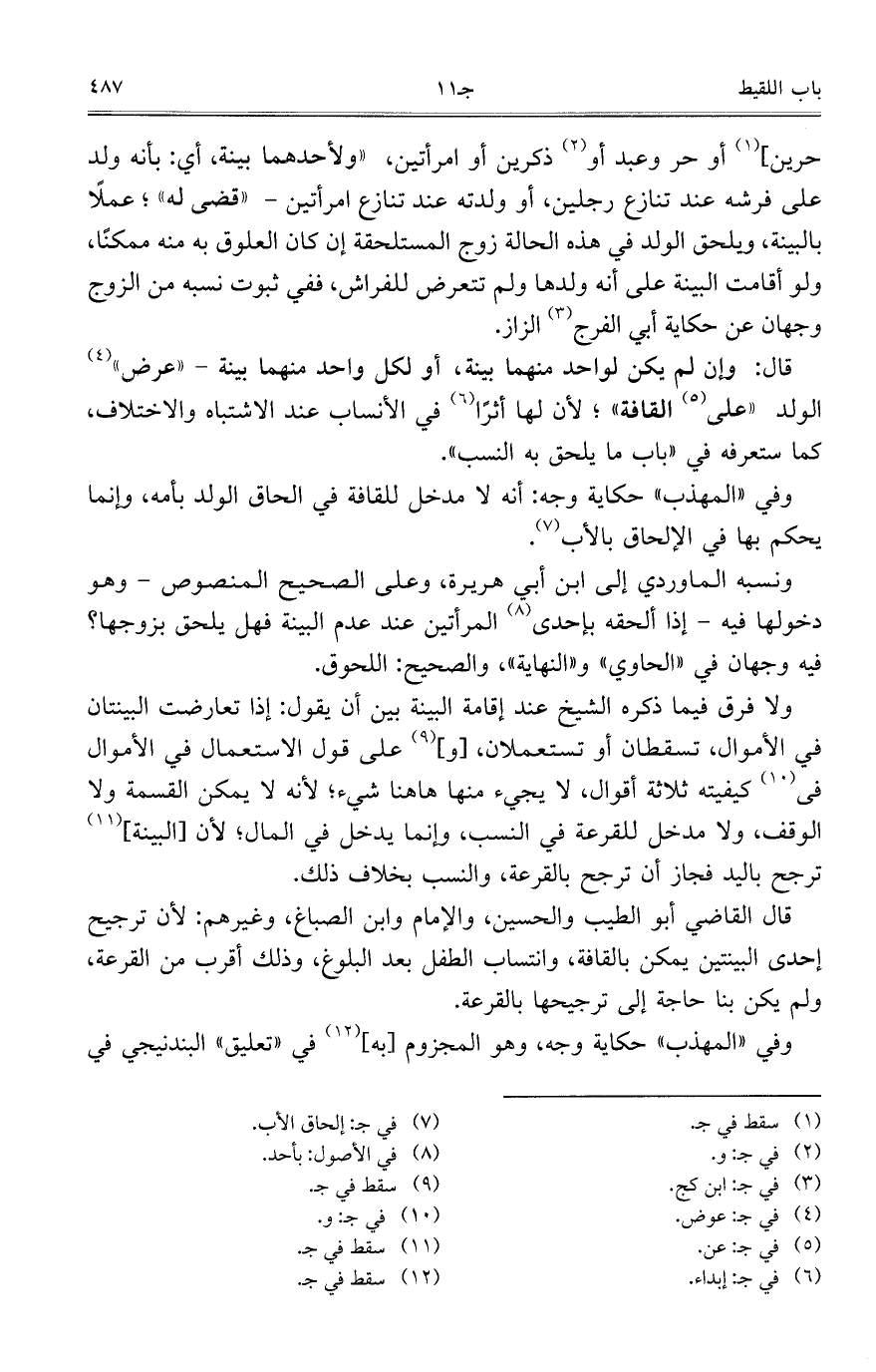 باب اللقيط　　　　جـ١١　　　　٤٨٧

حرين]$^{(١)}$ أو حر وعبد أو$^{(٢)}$ ذكرين أو امرأتين، «ولأحدهما بينة، أي: بأنه ولد على فرشه عند تنازع رجلين، أو ولدته عند تنازع امرأتين - «قضى له» ؛ عملًا بالبينة، ويلحق الولد في هذه الحالة زوج المستلحقة إن كان العلوق به منه ممكنًا، ولو أقامت البينة على أنه ولدها ولم تتعرض للفراش، ففي ثبوت نسبه من الزوج وجهان عن حكاية أبي الفرج$^{(٣)}$ الزاز.

قال: وإن لم يكن لواحد منهما بينة، أو لكل واحد منهما بينة - «عرض»$^{(٤)}$ الولد «على$^{(٥)}$ القافة» ؛ لأن لها أثرًا$^{(٦)}$ في الأنساب عند الاشتباه والاختلاف، كما ستعرفه في «باب ما يلحق به النسب».

وفي «المهذب» حكاية وجه: أنه لا مدخل للقافة في الحاق الولد بأمه، وإنما يحكم بها في الإلحاق بالأب$^{(٧)}$.

ونسبه الماوردي إلى ابن أبي هريرة، وعلى الصحيح المنصوص - وهو دخولها فيه - إذا ألحقه بإحدى$^{(٨)}$ المرأتين عند عدم البينة فهل يلحق بزوجها؟ فيه وجهان في «الحاوي» و«النهاية»، والصحيح: اللحوق.

ولا فرق فيما ذكره الشيخ عند إقامة البينة بين أن يقول: إذا تعارضت البينتان في الأموال، تسقطان أو تستعملان، [و]$^{(٩)}$ على قول الاستعمال في الأموال فى$^{(١٠)}$ كيفيته ثلاثة أقوال، لا يجيء منها هاهنا شيء؛ لأنه لا يمكن القسمة ولا الوقف، ولا مدخل للقرعة في النسب، وإنما يدخل في المال؛ لأن [البينة]$^{(١١)}$ ترجح باليد فجاز أن ترجح بالقرعة، والنسب بخلاف ذلك.

قال القاضي أبو الطيب والحسين، والإمام وابن الصباغ، وغيرهم: لأن ترجيح إحدى البينتين يمكن بالقافة، وانتساب الطفل بعد البلوغ، وذلك أقرب من القرعة، ولم يكن بنا حاجة إلى ترجيحها بالقرعة.

وفي «المهذب» حكاية وجه، وهو المجزوم [به]$^{(١٢)}$ في «تعليق» البندنيجي في

(١) سقط في جـ.
(٢) في جـ: و.
(٣) في جـ: ابن كج.
(٤) في جـ: عوض.
(٥) في جـ: عن.
(٦) في جـ: إبداء.

(٧) في جـ: إلحاق الأب.
(٨) في الأصول: بأحد.
(٩) سقط في جـ.
(١٠) في جـ: و.
(١١) سقط في جـ.
(١٢) سقط في جـ.